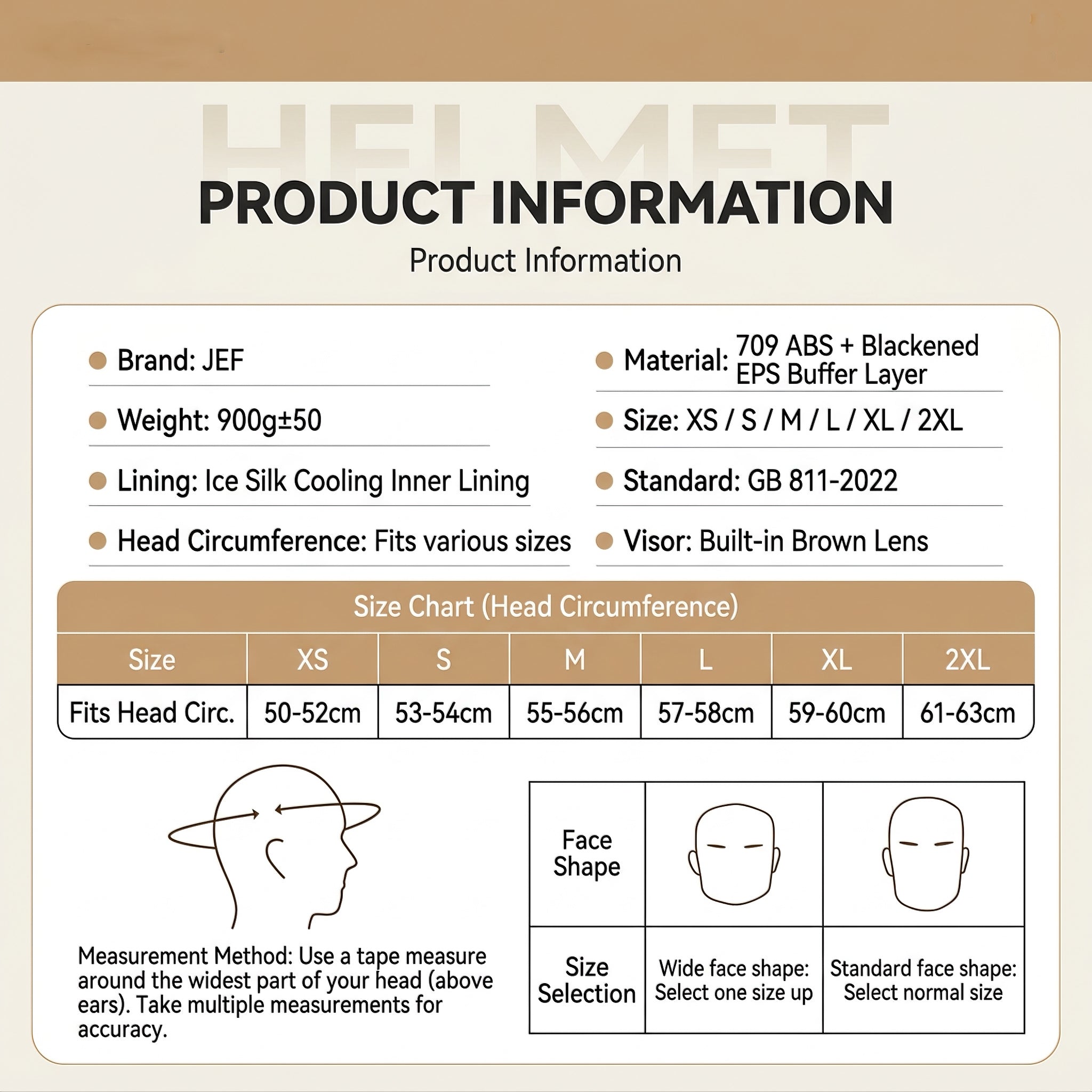 HELMET

PRODUCT INFORMATION

Product Information

• Brand: JEF

• Weight: 900g±50

• Lining: Ice Silk Cooling Inner Lining

• Head Circumference: Fits various sizes

• Material: 709 ABS + Blackened EPS Buffer Layer

• Size: XS / S / M / L / XL / 2XL

• Standard: GB 811-2022

• Visor: Built-in Brown Lens

Size Chart (Head Circumference)

| Size | XS | S | M | L | XL | 2XL |
|---|---|---|---|---|---|---|
| Fits Head Circ. | 50-52cm | 53-54cm | 55-56cm | 57-58cm | 59-60cm | 61-63cm |

Measurement Method: Use a tape measure around the widest part of your head (above ears). Take multiple measurements for accuracy.

| Face Shape | | |
|---|---|---|
| Size Selection | Wide face shape: Select one size up | Standard face shape: Select normal size |